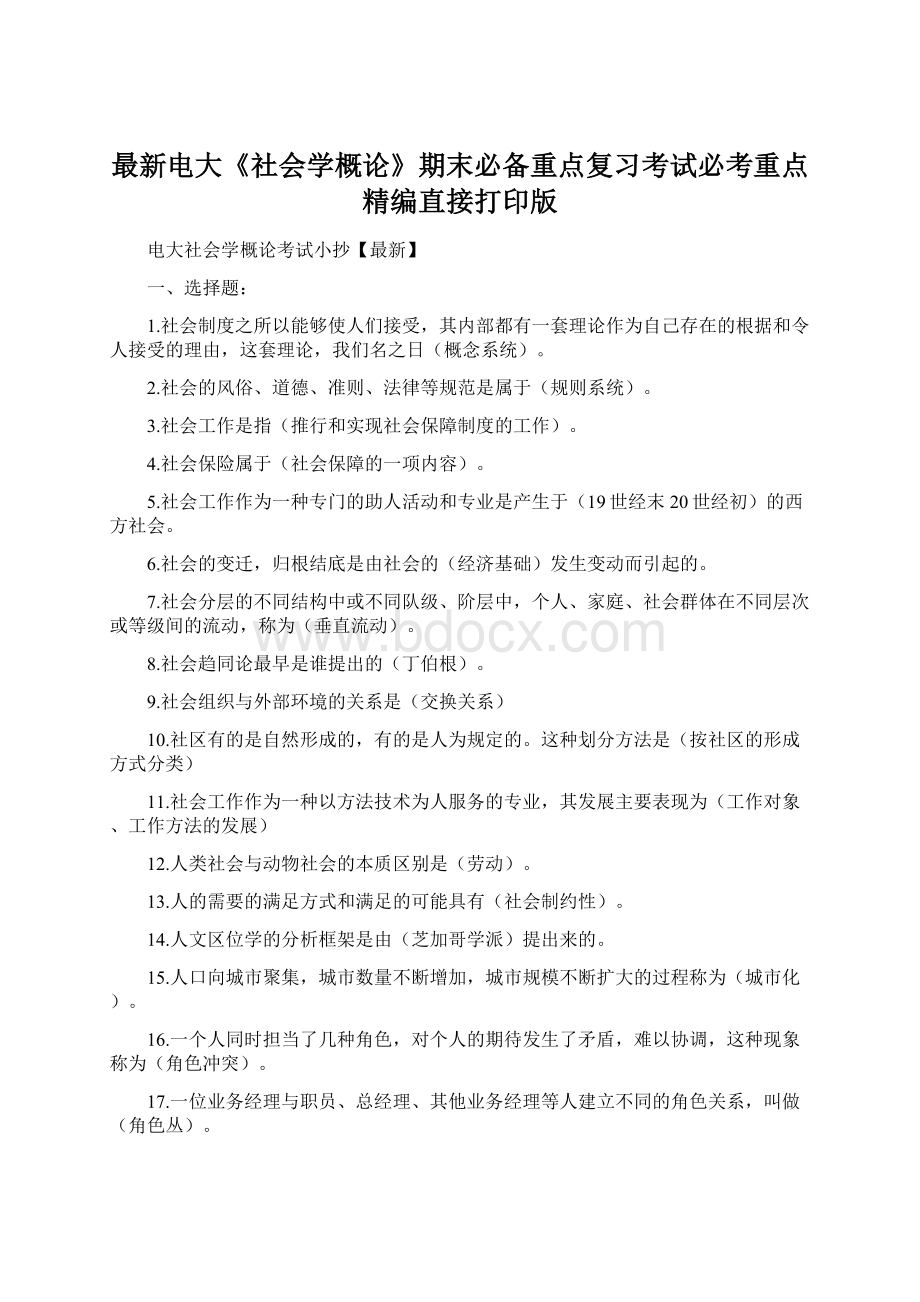 最新电大《社会学概论》期末必备重点复习考试必考重点精编直接打印版

电大社会学概论考试小抄【最新】

一、选择题：

1.社会制度之所以能够使人们接受，其内部都有一套理论作为自己存在的根据和令人接受的理由，这套理论，我们名之日（概念系统）。

2.社会的风俗、道德、准则、法律等规范是属于（规则系统）。

3.社会工作是指（推行和实现社会保障制度的工作）。

4.社会保险属于（社会保障的一项内容）。

5.社会工作作为一种专门的助人活动和专业是产生于（19世经末20世经初）的西方社会。

6.社会的变迁，归根结底是由社会的（经济基础）发生变动而引起的。

7.社会分层的不同结构中或不同队级、阶层中，个人、家庭、社会群体在不同层次或等级间的流动，称为（垂直流动）。

www.bdocx.com

8.社会趋同论最早是谁提出的（丁伯根）。

9.社会组织与外部环境的关系是（交换关系）

10.社区有的是自然形成的，有的是人为规定的。这种划分方法是（按社区的形成方式分类）

11.社会工作作为一种以方法技术为人服务的专业，其发展主要表现为（工作对象、工作方法的发展）

12.人类社会与动物社会的本质区别是（劳动）。

13.人的需要的满足方式和满足的可能具有（社会制约性）。

14.人文区位学的分析框架是由（芝加哥学派）提出来的。

15.人口向城市聚集，城市数量不断增加，城市规模不断扩大的过程称为（城市化）。

16.一个人同时担当了几种角色，对个人的期待发生了矛盾，难以协调，这种现象称为（角色冲突）。

17.一位业务经理与职员、总经理、其他业务经理等人建立不同的角色关系，叫做（角色丛）。